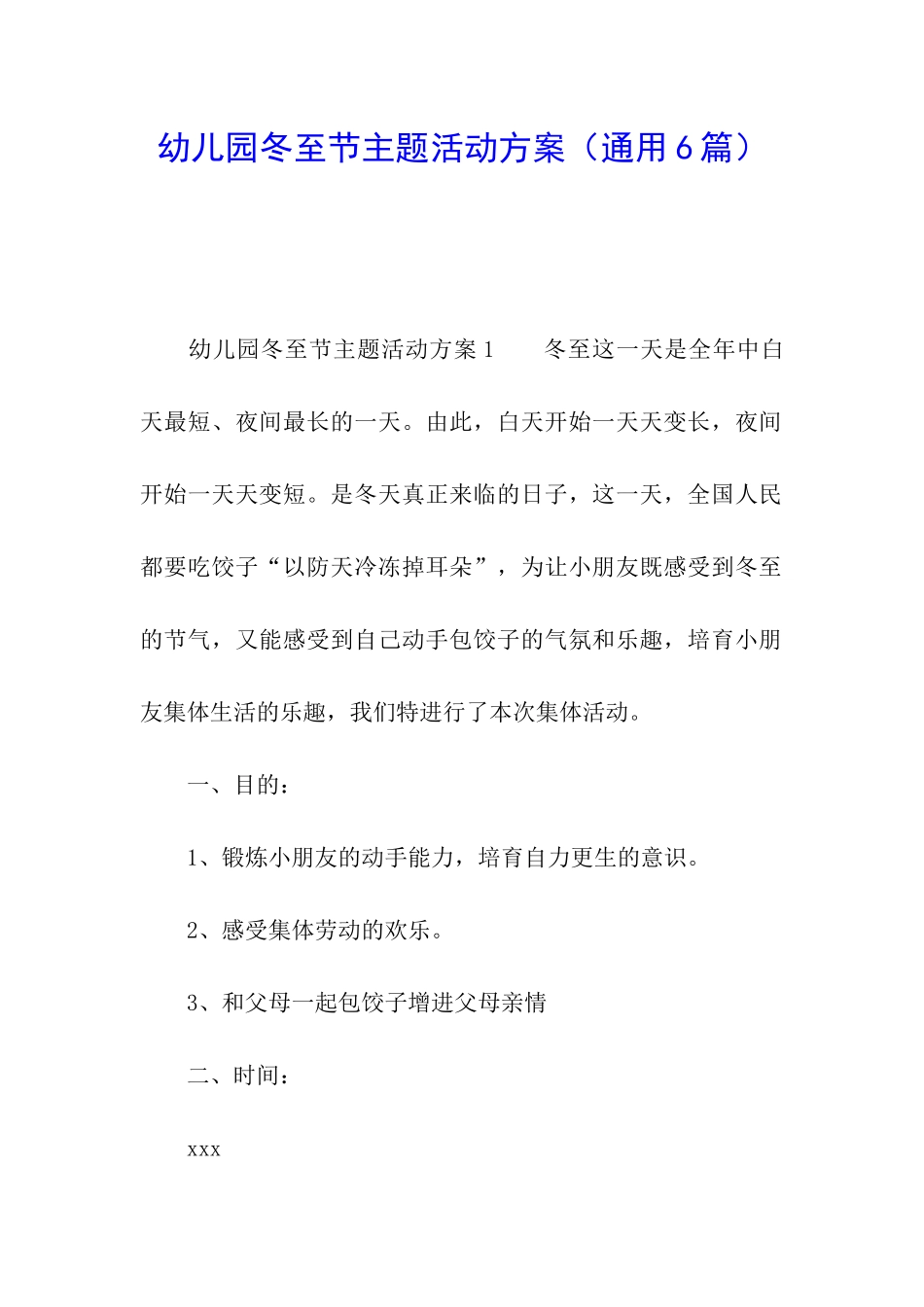 幼儿园冬至节主题活动方案（通用6篇）

幼儿园冬至节主题活动方案1　　冬至这一天是全年中白天最短、夜间最长的一天。由此，白天开始一天天变长，夜间开始一天天变短。是冬天真正来临的日子，这一天，全国人民都要吃饺子“以防天冷冻掉耳朵”，为让小朋友既感受到冬至的节气，又能感受到自己动手包饺子的气氛和乐趣，培育小朋友集体生活的乐趣，我们特进行了本次集体活动。

一、目的：

1、锻炼小朋友的动手能力，培育自力更生的意识。

2、感受集体劳动的欢乐。

3、和父母一起包饺子增进父母亲情

二、时间：

xxx